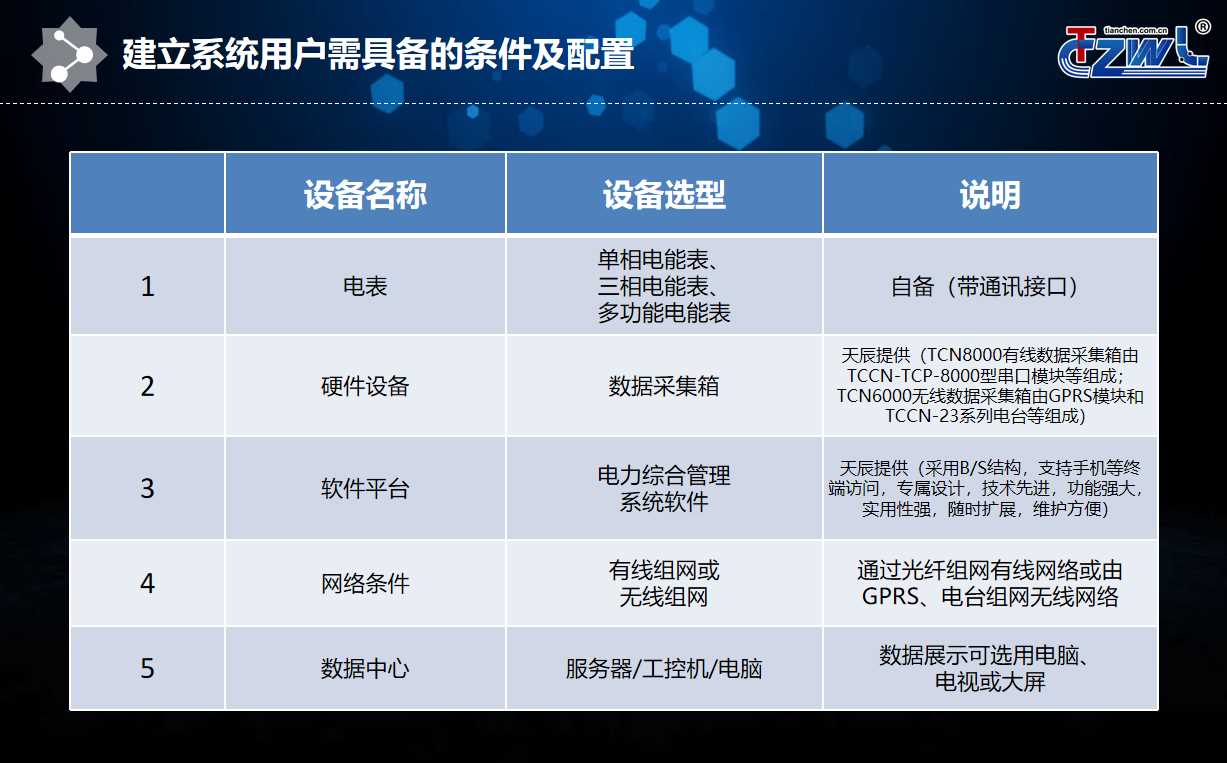 建立系统用户需具备的条件及配置

tianchen.com.cn TCZWL ®

| | 设备名称 | 设备选型 | 说明 |
|---|---|---|---|
| 1 | 电表 | 单相电能表、三相电能表、多功能电能表 | 自备（带通讯接口） |
| 2 | 硬件设备 | 数据采集箱 | 天辰提供（TCN8000有线数据采集箱由TCCN-TCP-8000型串口模块等组成；TCN6000无线数据采集箱由GPRS模块和TCCN-23系列电台等组成） |
| 3 | 软件平台 | 电力综合管理系统软件 | 天辰提供（采用B/S结构，支持手机等终端访问，专属设计，技术先进，功能强大，实用性强，随时扩展，维护方便） |
| 4 | 网络条件 | 有线组网或无线组网 | 通过光纤组网有线网络或由GPRS、电台组网无线网络 |
| 5 | 数据中心 | 服务器/工控机/电脑 | 数据展示可选用电脑、电视或大屏 |